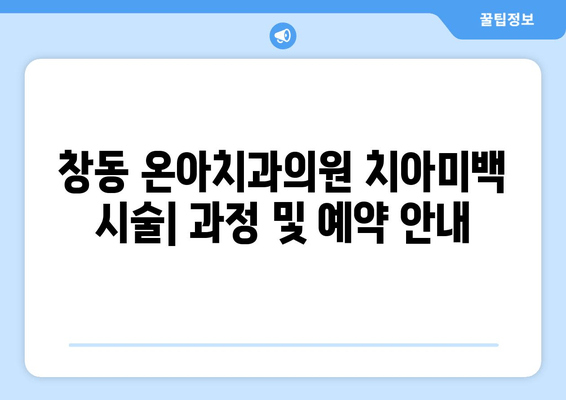 꿀팁정보

창동 온아치과의원 치아미백 시술| 과정 및 예약 안내